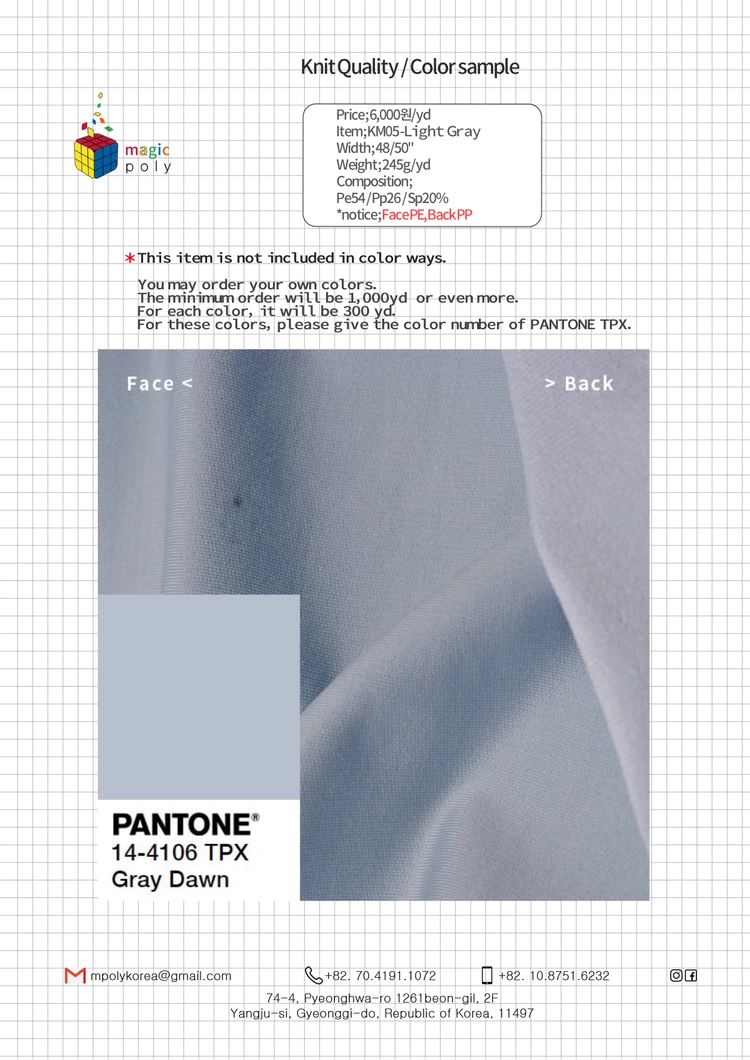 Knit Quality / Color sample

magic poly

Price;6,000원/yd
Item;KM05-Light Gray
Width;48/50"
Weight;245g/yd
Composition;
Pe54/Pp26/Sp20%
*notice;FacePE,BackPP

*This item is not included in color ways.

You may order your own colors.
The minimum order will be 1,000yd or even more.
For each color, it will be 300 yd.
For these colors, please give the color number of PANTONE TPX.

Face <

> Back

PANTONE®
14-4106 TPX
Gray Dawn

mpolykorea@gmail.com +82. 70.4191.1072 +82. 10.8751.6232

74-4, Pyeonghwa-ro 1261beon-gil, 2F
Yangju-si, Gyeonggi-do, Republic of Korea, 11497